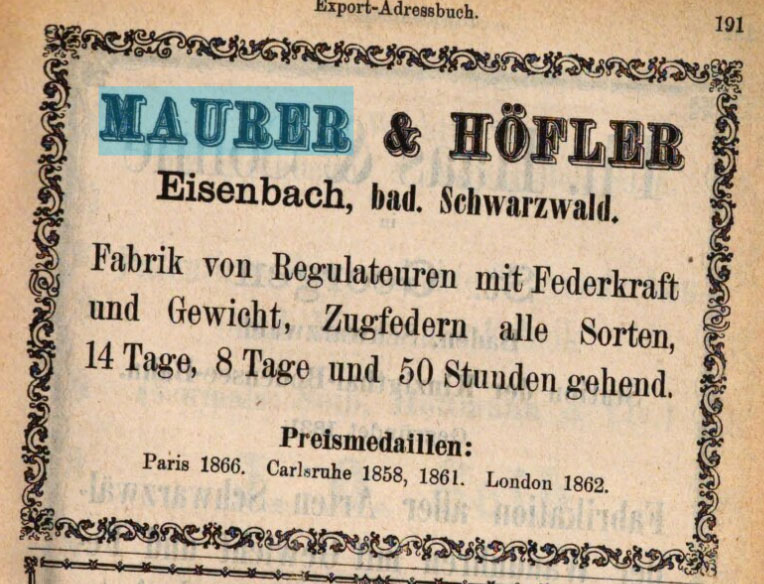 Export-Adressbuch.

191

MAURER & HÖFLER

Eisenbach, bad. Schwarzwald.

Fabrik von Regulateuren mit Federkraft und Gewicht, Zugfedern alle Sorten, 14 Tage, 8 Tage und 50 Stunden gehend.

Preismedaillen:

Paris 1866. Carlsruhe 1858, 1861. London 1862.